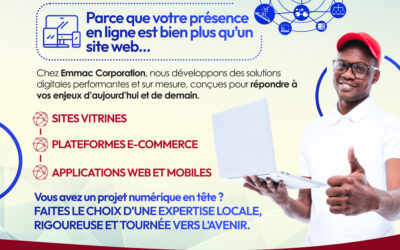 Parce que votre présence en ligne est bien plus qu'un site web...

Chez Emmac Corporation, nous développons des solutions digitales performantes et sur mesure, conçues pour répondre à vos enjeux d'aujourd'hui et de demain.

SITES VITRINES

PLATEFORMES E-COMMERCE

APPLICATIONS WEB ET MOBILES

Vous avez un projet numérique en tête ?
FAITES LE CHOIX D'UNE EXPERTISE LOCALE, RIGOUREUSE ET TOURNÉE VERS L'AVENIR.